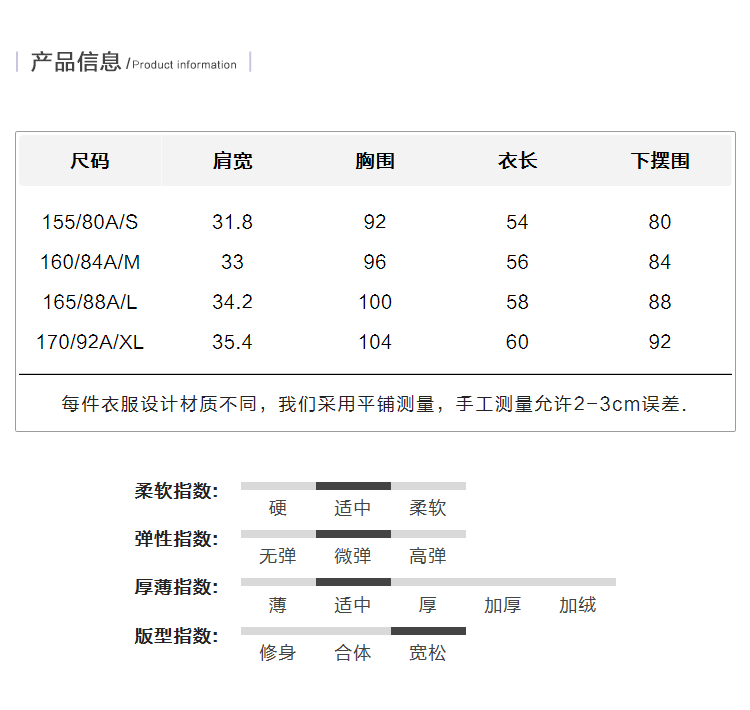 产品信息 /Product information

| 尺码 | 肩宽 | 胸围 | 衣长 | 下摆围 |
|---|---|---|---|---|
| 155/80A/S | 31.8 | 92 | 54 | 80 |
| 160/84A/M | 33 | 96 | 56 | 84 |
| 165/88A/L | 34.2 | 100 | 58 | 88 |
| 170/92A/XL | 35.4 | 104 | 60 | 92 |

每件衣服设计材质不同，我们采用平铺测量，手工测量允许2-3cm误差.

柔软指数: 硬 适中 柔软

弹性指数: 无弹 微弹 高弹

厚薄指数: 薄 适中 厚 加厚 加绒

版型指数: 修身 合体 宽松